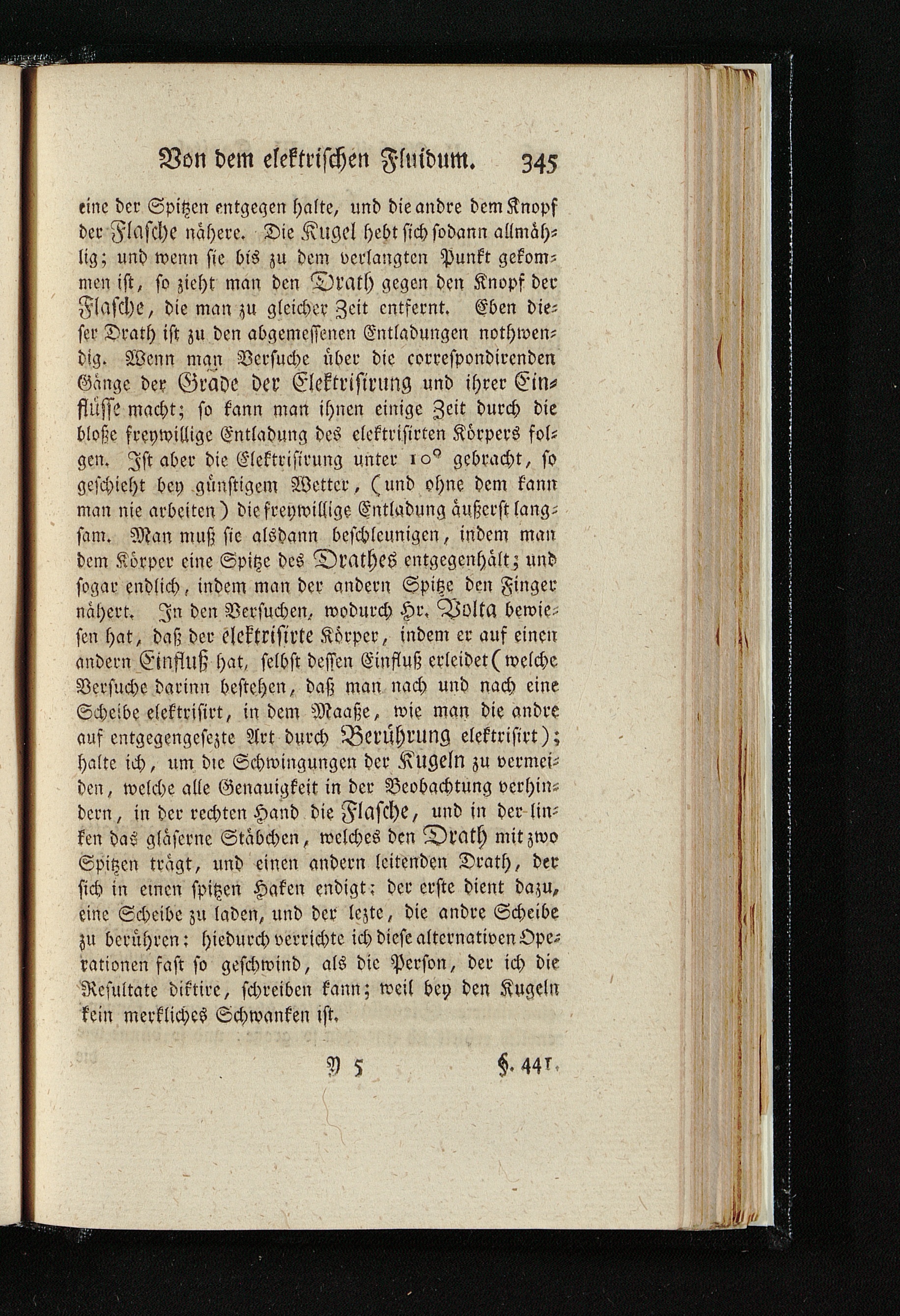 Von dem elektrischen Fluidum. 345

eine der Spitzen entgegen halte, und die andre dem Knopf der Flasche nähere. Die Kugel hebt sich sodann allmählig; und wenn sie bis zu dem verlangten Punkt gekommen ist, so zieht man den Drath gegen den Knopf der Flasche, die man zu gleicher Zeit entfernt. Eben dieser Drath ist zu den abgemessenen Entladungen nothwendig. Wenn man Versuche über die correspondirenden Gänge der Grade der Elektrisirung und ihrer Einflüsse macht; so kann man ihnen einige Zeit durch die bloße freywillige Entladung des elektrisirten Körpers folgen. Ist aber die Elektrisirung unter 10° gebracht, so geschieht bey günstigem Wetter, (und ohne dem kann man nie arbeiten) die freywillige Entladung äußerst langsam. Man muß sie alsdann beschleunigen, indem man dem Körper eine Spitze des Drathes entgegenhält; und sogar endlich, indem man der andern Spitze den Finger nähert. In den Versuchen, wodurch Hr. Volta bewiesen hat, daß der elektrisirte Körper, indem er auf einen andern Einfluß hat, selbst dessen Einfluß erleidet (welche Versuche darinn bestehen, daß man nach und nach eine Scheibe elektrisirt, in dem Maaße, wie man die andre auf entgegengesezte Art durch Berührung elektrisirt); halte ich, um die Schwingungen der Kugeln zu vermeiden, welche alle Genauigkeit in der Beobachtung verhindern, in der rechten Hand die Flasche, und in der linken das gläserne Stäbchen, welches den Drath mit zwo Spitzen trägt, und einen andern leitenden Drath, der sich in einen spitzen Haken endigt: der erste dient dazu, eine Scheibe zu laden, und der lezte, die andre Scheibe zu berühren: hiedurch verrichte ich diese alternativen Operationen fast so geschwind, als die Person, der ich die Resultate diktire, schreiben kann; weil bey den Kugeln kein merkliches Schwanken ist.

Y 5 §. 441.